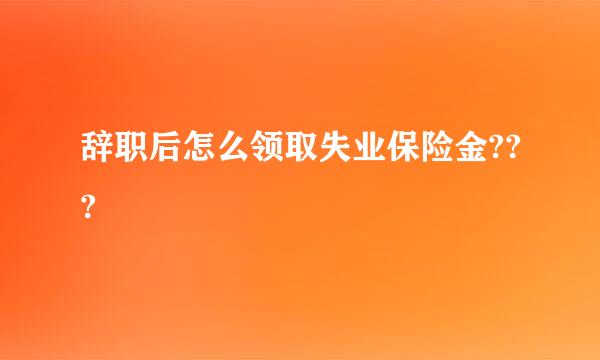 辞职后怎么领取失业保险金???